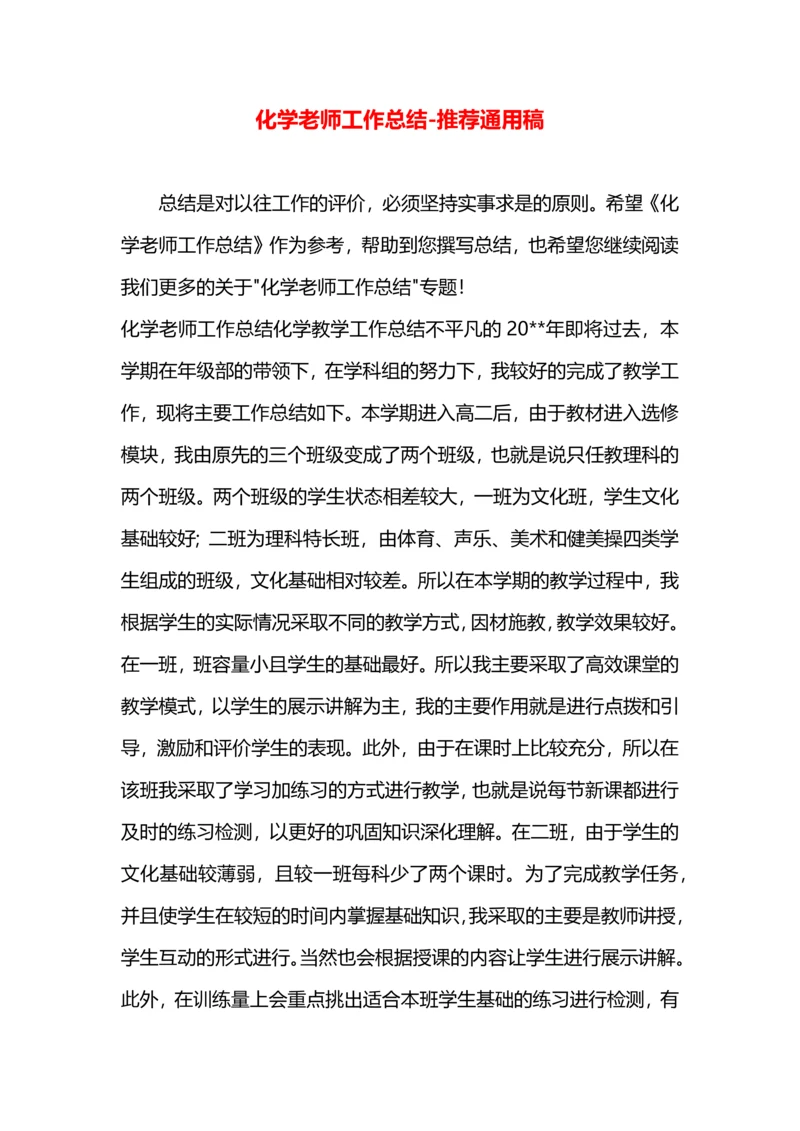 化学老师工作总结-推荐通用稿

总结是对以往工作的评价，必须坚持实事求是的原则。希望《化学老师工作总结》作为参考，帮助到您撰写总结，也希望您继续阅读我们更多的关于"化学老师工作总结"专题！

化学老师工作总结化学教学工作总结不平凡的 20**年即将过去，本学期在年级部的带领下，在学科组的努力下，我较好的完成了教学工作，现将主要工作总结如下。本学期进入高二后，由于教材进入选修模块，我由原先的三个班级变成了两个班级，也就是说只任教理科的两个班级。两个班级的学生状态相差较大，一班为文化班，学生文化基础较好; 二班为理科特长班，由体育、声乐、美术和健美操四类学生组成的班级，文化基础相对较差。所以在本学期的教学过程中，我根据学生的实际情况采取不同的教学方式，因材施教，教学效果较好。在一班，班容量小且学生的基础最好。所以我主要采取了高效课堂的教学模式，以学生的展示讲解为主，我的主要作用就是进行点拨和引导，激励和评价学生的表现。此外，由于在课时上比较充分，所以在该班我采取了学习加练习的方式进行教学，也就是说每节新课都进行及时的练习检测，以更好的巩固知识深化理解。在二班，由于学生的文化基础较薄弱，且较一班每科少了两个课时。为了完成教学任务，并且使学生在较短的时间内掌握基础知识，我采取的主要是教师讲授，学生互动的形式进行。当然也会根据授课的内容让学生进行展示讲解。此外，在训练量上会重点挑出适合本班学生基础的练习进行检测，有